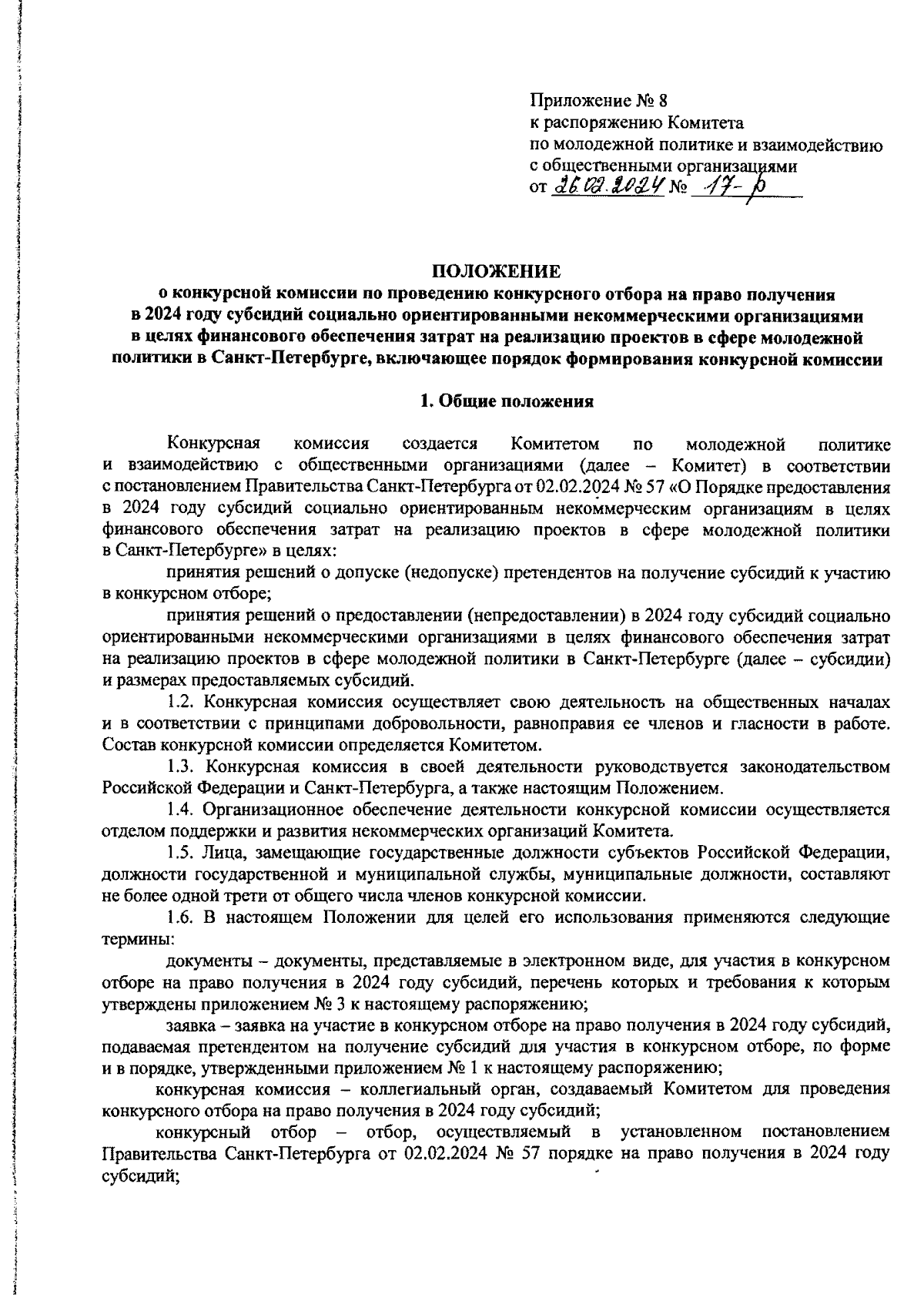 Приложение № 8
к распоряжению Комитета
по молодежной политике и взаимодействию
с общественными организациями
от 26.02.2024 № 17-р

ПОЛОЖЕНИЕ
о конкурсной комиссии по проведению конкурсного отбора на право получения в 2024 году субсидий социально ориентированными некоммерческими организациями в целях финансового обеспечения затрат на реализацию проектов в сфере молодежной политики в Санкт-Петербурге, включающее порядок формирования конкурсной комиссии

1. Общие положения

Конкурсная комиссия создается Комитетом по молодежной политике и взаимодействию с общественными организациями (далее – Комитет) в соответствии с постановлением Правительства Санкт-Петербурга от 02.02.2024 № 57 «О Порядке предоставления в 2024 году субсидий социально ориентированным некоммерческим организациям в целях финансового обеспечения затрат на реализацию проектов в сфере молодежной политики в Санкт-Петербурге» в целях:

принятия решений о допуске (недопуске) претендентов на получение субсидий к участию в конкурсном отборе;

принятия решений о предоставлении (непредоставлении) в 2024 году субсидий социально ориентированными некоммерческими организациями в целях финансового обеспечения затрат на реализацию проектов в сфере молодежной политики в Санкт-Петербурге (далее – субсидии) и размерах предоставляемых субсидий.

1.2. Конкурсная комиссия осуществляет свою деятельность на общественных началах и в соответствии с принципами добровольности, равноправия ее членов и гласности в работе. Состав конкурсной комиссии определяется Комитетом.

1.3. Конкурсная комиссия в своей деятельности руководствуется законодательством Российской Федерации и Санкт-Петербурга, а также настоящим Положением.

1.4. Организационное обеспечение деятельности конкурсной комиссии осуществляется отделом поддержки и развития некоммерческих организаций Комитета.

1.5. Лица, замещающие государственные должности субъектов Российской Федерации, должности государственной и муниципальной службы, муниципальные должности, составляют не более одной трети от общего числа членов конкурсной комиссии.

1.6. В настоящем Положении для целей его использования применяются следующие термины:

документы – документы, представляемые в электронном виде, для участия в конкурсном отборе на право получения в 2024 году субсидий, перечень которых и требования к которым утверждены приложением № 3 к настоящему распоряжению;

заявка – заявка на участие в конкурсном отборе на право получения в 2024 году субсидий, подаваемая претендентом на получение субсидий для участия в конкурсном отборе, по форме и в порядке, утвержденными приложением № 1 к настоящему распоряжению;

конкурсная комиссия – коллегиальный орган, создаваемый Комитетом для проведения конкурсного отбора на право получения в 2024 году субсидий;

конкурсный отбор – отбор, осуществляемый в установленном постановлением Правительства Санкт-Петербурга от 02.02.2024 № 57 порядке на право получения в 2024 году субсидий;